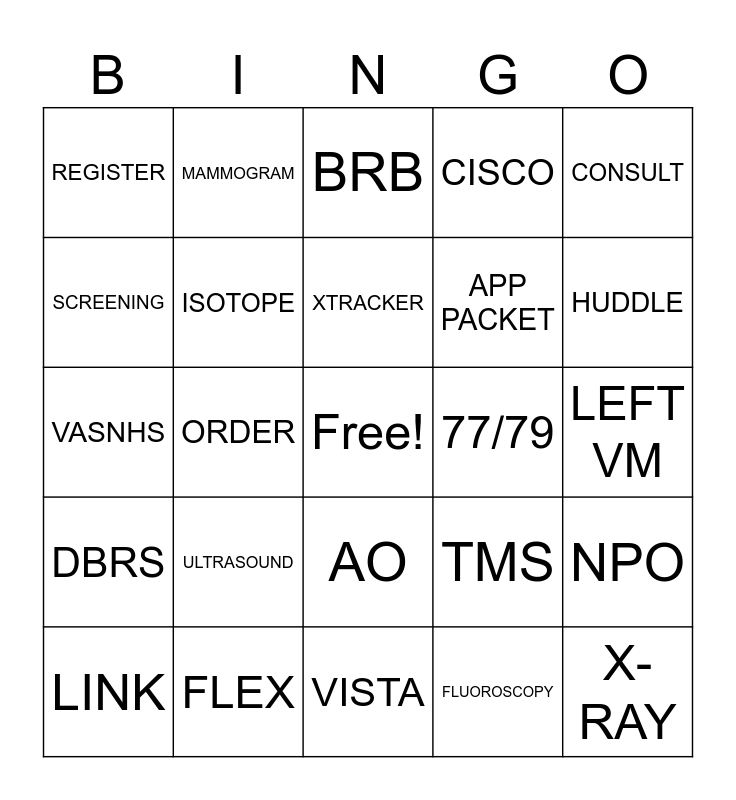 | B | I | N | G | O |
|---|---|---|---|---|
| REGISTER | MAMMOGRAM | BRB | CISCO | CONSULT |
| SCREENING | ISOTOPE | XTRACKER | APP PACKET | HUDDLE |
| VASNHS | ORDER | Free! | 77/79 | LEFT VM |
| DBRS | ULTRASOUND | AO | TMS | NPO |
| LINK | FLEX | VISTA | FLUOROSCOPY | X-RAY |